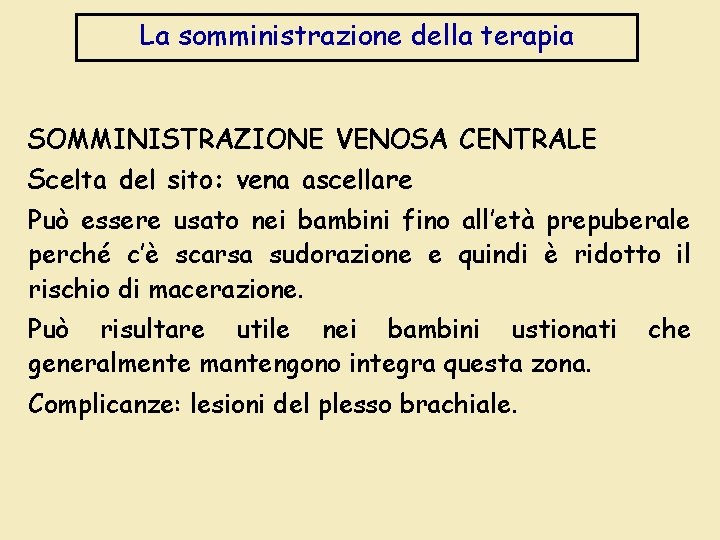 La somministrazione della terapia

SOMMINISTRAZIONE VENOSA CENTRALE

Scelta del sito: vena ascellare

Può essere usato nei bambini fino all'età prepuberale perché c'è scarsa sudorazione e quindi è ridotto il rischio di macerazione.

Può risultare utile nei bambini ustionati che generalmente mantengono integra questa zona.

Complicanze: lesioni del plesso brachiale.